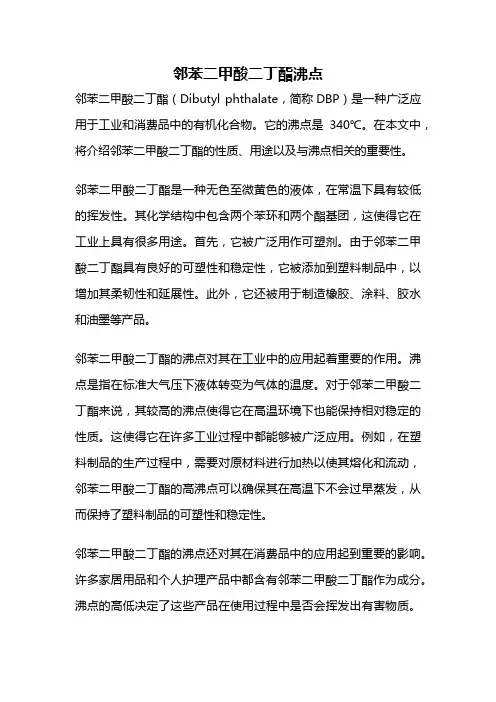 邻苯二甲酸二丁酯沸点

邻苯二甲酸二丁酯（Dibutyl phthalate，简称 DBP）是一种广泛应用于工业和消费品中的有机化合物。它的沸点是 340℃。在本文中，将介绍邻苯二甲酸二丁酯的性质、用途以及与沸点相关的重要性。

邻苯二甲酸二丁酯是一种无色至微黄色的液体，在常温下具有较低的挥发性。其化学结构中包含两个苯环和两个酯基团，这使得它在工业上具有很多用途。首先，它被广泛用作可塑剂。由于邻苯二甲酸二丁酯具有良好的可塑性和稳定性，它被添加到塑料制品中，以增加其柔韧性和延展性。此外，它还被用于制造橡胶、涂料、胶水和油墨等产品。

邻苯二甲酸二丁酯的沸点对其在工业中的应用起着重要的作用。沸点是指在标准大气压下液体转变为气体的温度。对于邻苯二甲酸二丁酯来说，其较高的沸点使得它在高温环境下也能保持相对稳定的性质。这使得它在许多工业过程中都能够被广泛应用。例如，在塑料制品的生产过程中，需要对原材料进行加热以使其熔化和流动，邻苯二甲酸二丁酯的高沸点可以确保其在高温下不会过早蒸发，从而保持了塑料制品的可塑性和稳定性。

邻苯二甲酸二丁酯的沸点还对其在消费品中的应用起到重要的影响。许多家居用品和个人护理产品中都含有邻苯二甲酸二丁酯作为成分。沸点的高低决定了这些产品在使用过程中是否会挥发出有害物质。